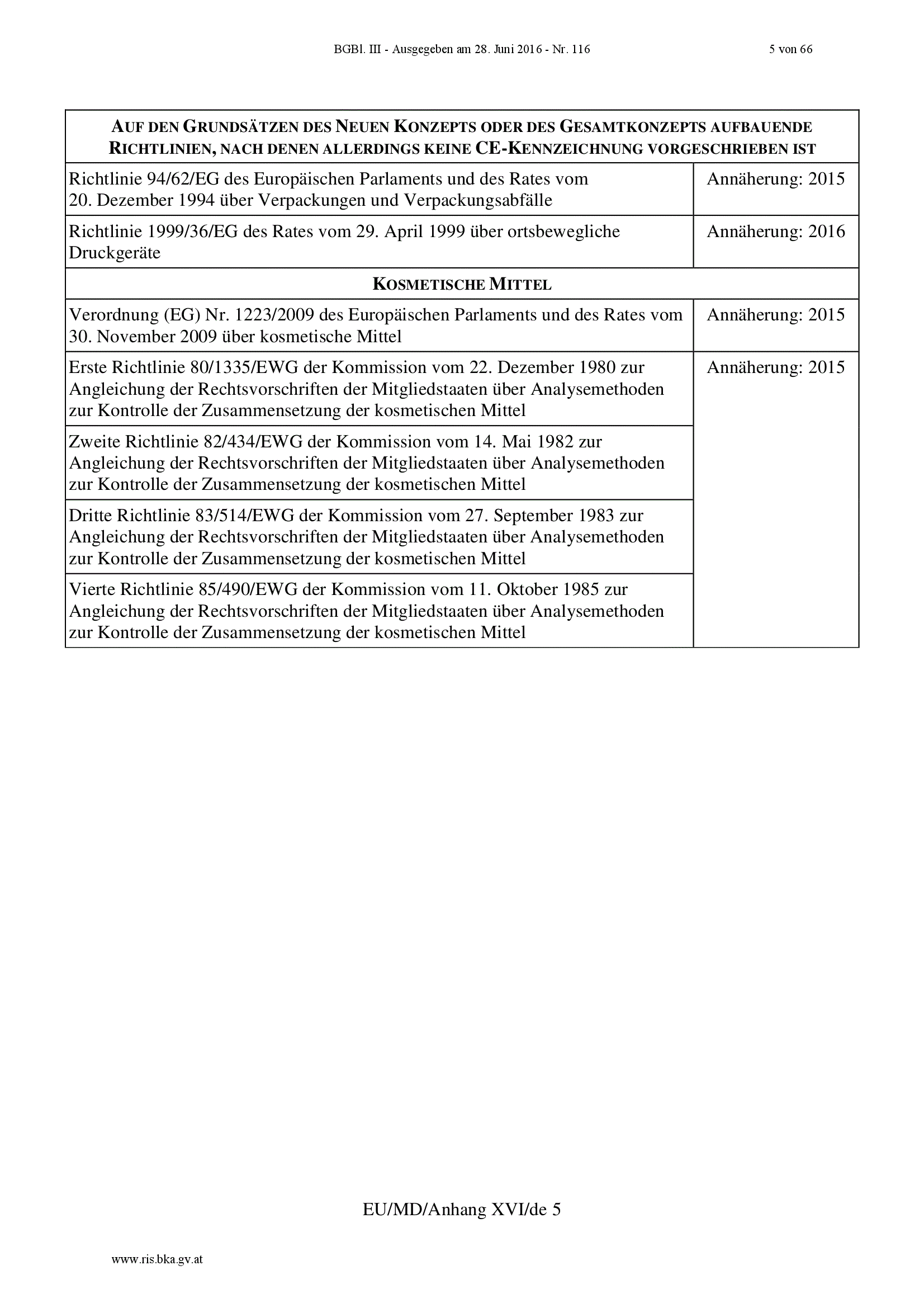 BGBl. III - Ausgegeben am 28. Juni 2016 - Nr. 116

5 von 66

| AUF DEN GRUNDSÄTZEN DES NEUEN KONZEPTS ODER DES GESAMTKONZEPTS AUFBAUENDE RICHTLINIEN, NACH DENEN ALLERDINGS KEINE CE-KENNZEICHNUNG VORGESCHRIEBEN IST | |
|---|---|
| Richtlinie 94/62/EG des Europäischen Parlaments und des Rates vom 20. Dezember 1994 über Verpackungen und Verpackungsabfälle | Annäherung: 2015 |
| Richtlinie 1999/36/EG des Rates vom 29. April 1999 über ortsbewegliche Druckgeräte | Annäherung: 2016 |
| KOSMETISCHE MITTEL | |
| Verordnung (EG) Nr. 1223/2009 des Europäischen Parlaments und des Rates vom 30. November 2009 über kosmetische Mittel | Annäherung: 2015 |
| Erste Richtlinie 80/1335/EWG der Kommission vom 22. Dezember 1980 zur Angleichung der Rechtsvorschriften der Mitgliedstaaten über Analysemethoden zur Kontrolle der Zusammensetzung der kosmetischen Mittel | Annäherung: 2015 |
| Zweite Richtlinie 82/434/EWG der Kommission vom 14. Mai 1982 zur Angleichung der Rechtsvorschriften der Mitgliedstaaten über Analysemethoden zur Kontrolle der Zusammensetzung der kosmetischen Mittel | |
| Dritte Richtlinie 83/514/EWG der Kommission vom 27. September 1983 zur Angleichung der Rechtsvorschriften der Mitgliedstaaten über Analysemethoden zur Kontrolle der Zusammensetzung der kosmetischen Mittel | |
| Vierte Richtlinie 85/490/EWG der Kommission vom 11. Oktober 1985 zur Angleichung der Rechtsvorschriften der Mitgliedstaaten über Analysemethoden zur Kontrolle der Zusammensetzung der kosmetischen Mittel | |

EU/MD/Anhang XVI/de 5

www.ris.bka.gv.at